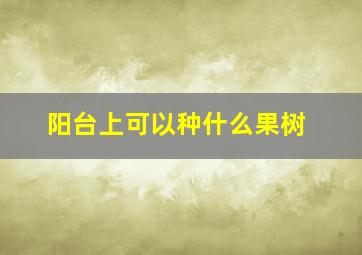 阳台上可以种什么果树